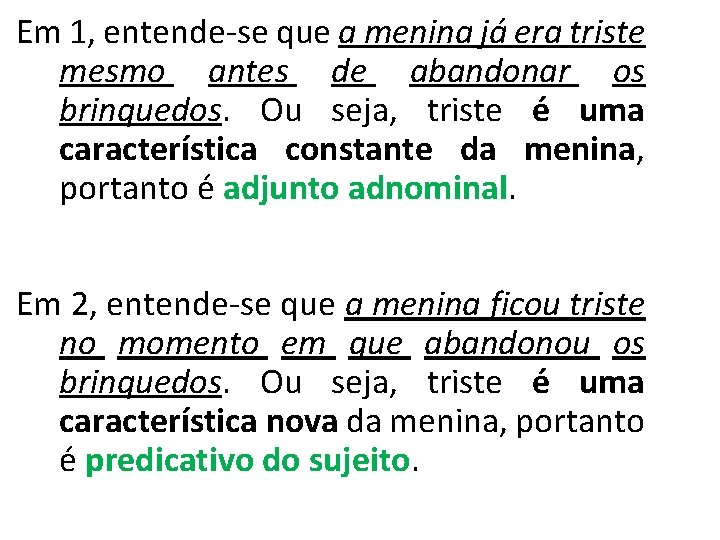 Em 1, entende-se que a menina já era triste mesmo antes de abandonar os brinquedos. Ou seja, triste é uma característica constante da menina, portanto é adjunto adnominal.

Em 2, entende-se que a menina ficou triste no momento em que abandonou os brinquedos. Ou seja, triste é uma característica nova da menina, portanto é predicativo do sujeito.